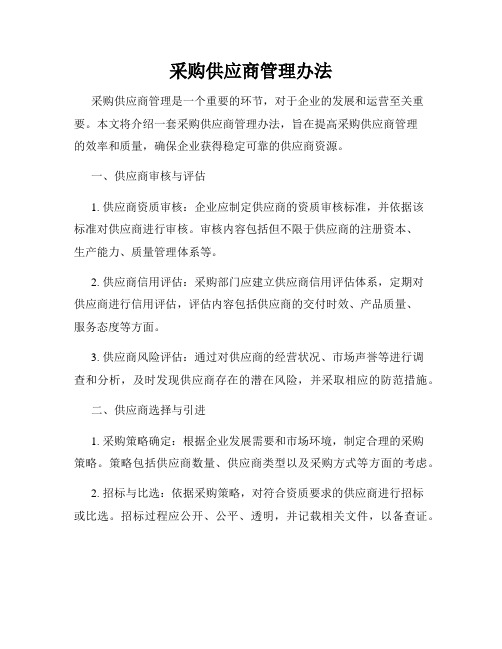 采购供应商管理办法

采购供应商管理是一个重要的环节，对于企业的发展和运营至关重要。本文将介绍一套采购供应商管理办法，旨在提高采购供应商管理的效率和质量，确保企业获得稳定可靠的供应商资源。

一、供应商审核与评估

1. 供应商资质审核：企业应制定供应商的资质审核标准，并依据该标准对供应商进行审核。审核内容包括但不限于供应商的注册资本、生产能力、质量管理体系等。

2. 供应商信用评估：采购部门应建立供应商信用评估体系，定期对供应商进行信用评估，评估内容包括供应商的交付时效、产品质量、服务态度等方面。

3. 供应商风险评估：通过对供应商的经营状况、市场声誉等进行调查和分析，及时发现供应商存在的潜在风险，并采取相应的防范措施。

二、供应商选择与引进

1. 采购策略确定：根据企业发展需要和市场环境，制定合理的采购策略。策略包括供应商数量、供应商类型以及采购方式等方面的考虑。

2. 招标与比选：依据采购策略，对符合资质要求的供应商进行招标或比选。招标过程应公开、公平、透明，并记载相关文件，以备查证。